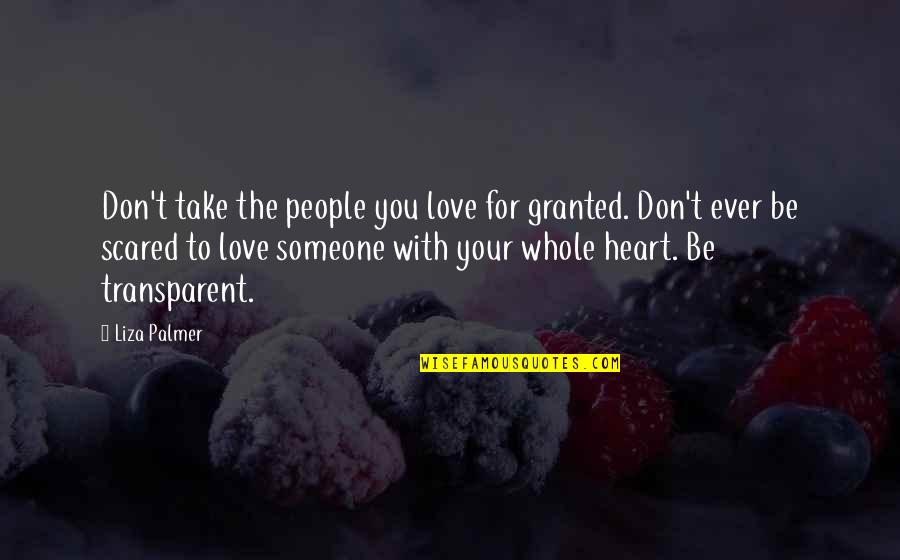 Don't take the people you love for granted. Don't ever be scared to love someone with your whole heart. Be transparent.

Liza Palmer

WISEFAMOUSQUOTES.COM